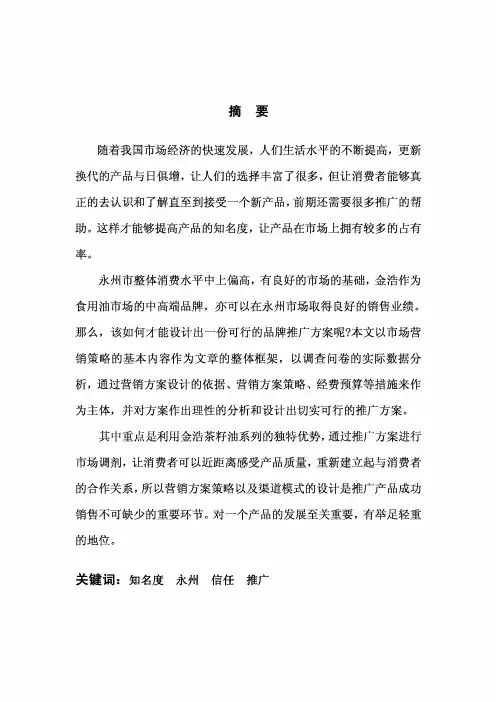 摘 要

随着我国市场经济的快速发展，人们生活水平的不断提高，更新换代的产品与日俱增，让人们的选择丰富了很多，但让消费者能够真正的去认识和了解直至到接受一个新产品，前期还需要很多推广的帮助。这样才能够提高产品的知名度，让产品在市场上拥有较多的占有率。

永州市整体消费水平中上偏高，有良好的市场的基础，金浩作为食用油市场的中高端品牌，亦可以在永州市场取得良好的销售业绩。那么，该如何才能设计出一份可行的品牌推广方案呢?本文以市场营销策略的基本内容作为文章的整体框架，以调查问卷的实际数据分析，通过营销方案设计的依据、营销方案策略、经费预算等措施来作为主体，并对方案作出理性的分析和设计出切实可行的推广方案。

其中重点是利用金浩茶籽油系列的独特优势，通过推广方案进行市场调剂，让消费者可以近距离感受产品质量，重新建立起与消费者的合作关系，所以营销方案策略以及渠道模式的设计是推广产品成功销售不可缺少的重要环节。对一个产品的发展至关重要，有举足轻重的地位。

关键词：知名度 永州 信任 推广